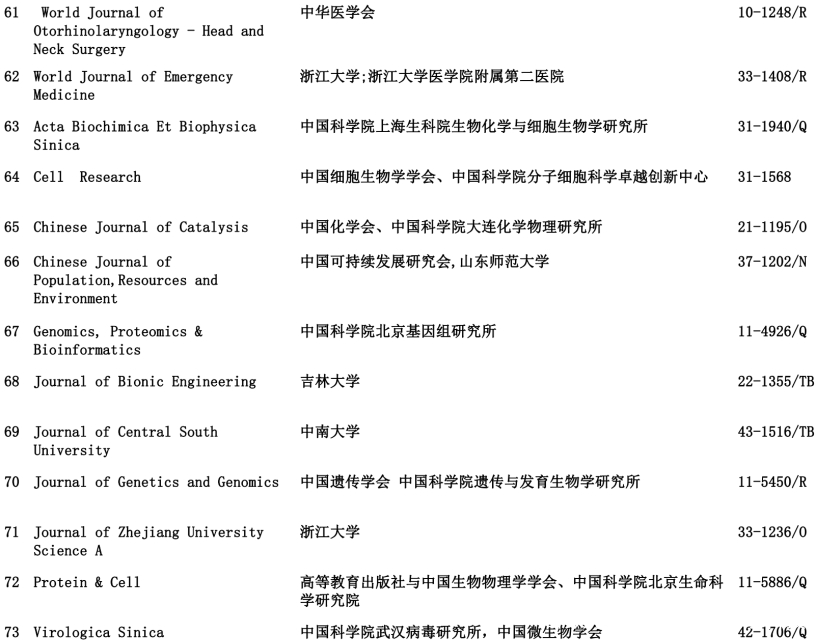 | | | | |
|---|---|---|---|
| 61 | World Journal of Otorhinolaryngology - Head and Neck Surgery | 中华医学会 | 10-1248/R |
| 62 | World Journal of Emergency Medicine | 浙江大学;浙江大学医学院附属第二医院 | 33-1408/R |
| 63 | Acta Biochimica Et Biophysica Sinica | 中国科学院上海生科院生物化学与细胞生物学研究所 | 31-1940/Q |
| 64 | Cell Research | 中国细胞生物学学会、中国科学院分子细胞科学卓越创新中心 | 31-1568 |
| 65 | Chinese Journal of Catalysis | 中国化学会、中国科学院大连化学物理研究所 | 21-1195/O |
| 66 | Chinese Journal of Population,Resources and Environment | 中国可持续发展研究会,山东师范大学 | 37-1202/N |
| 67 | Genomics, Proteomics & Bioinformatics | 中国科学院北京基因组研究所 | 11-4926/Q |
| 68 | Journal of Bionic Engineering | 吉林大学 | 22-1355/TB |
| 69 | Journal of Central South University | 中南大学 | 43-1516/TB |
| 70 | Journal of Genetics and Genomics | 中国遗传学会 中国科学院遗传与发育生物学研究所 | 11-5450/R |
| 71 | Journal of Zhejiang University Science A | 浙江大学 | 33-1236/O |
| 72 | Protein & Cell | 高等教育出版社与中国生物物理学学会、中国科学院北京生命科学研究院 | 11-5886/Q |
| 73 | Virologica Sinica | 中国科学院武汉病毒研究所，中国微生物学会 | 42-1706/Q |